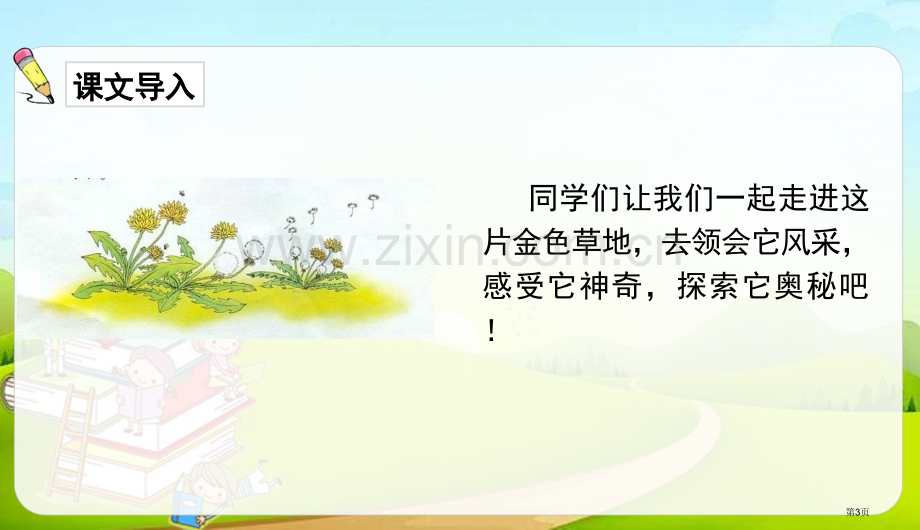 课文导入

同学们让我们一起走进这片金色草地，去领会它风采，感受它神奇，探索它奥秘吧！

www.zixin.com.cn

第3页